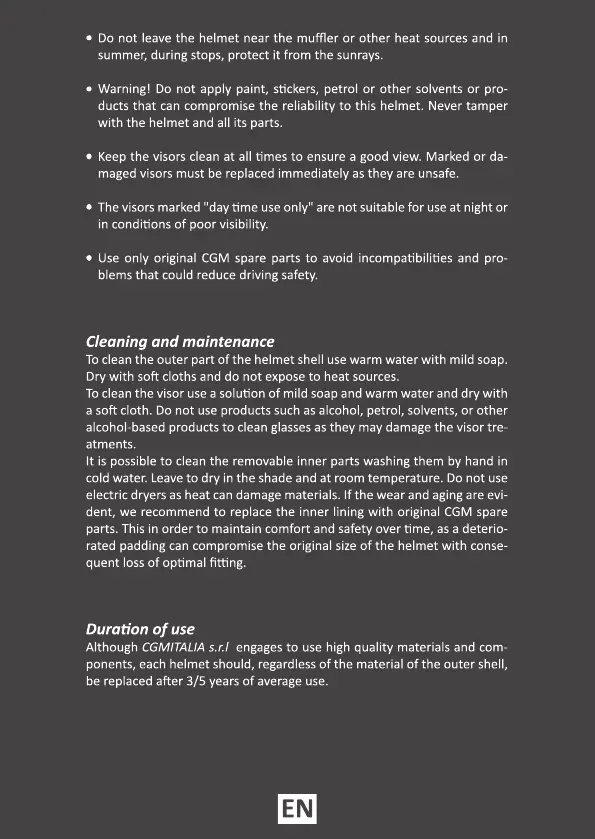 • Do not leave the helmet near the muffler or other heat sources and in summer, during stops, protect it from the sunrays.

• Warning! Do not apply paint, stickers, petrol or other solvents or products that can compromise the reliability to this helmet. Never tamper with the helmet and all its parts.

• Keep the visors clean at all times to ensure a good view. Marked or damaged visors must be replaced immediately as they are unsafe.

• The visors marked "day time use only" are not suitable for use at night or in conditions of poor visibility.

• Use only original CGM spare parts to avoid incompatibilities and problems that could reduce driving safety.

Cleaning and maintenance
To clean the outer part of the helmet shell use warm water with mild soap. Dry with soft cloths and do not expose to heat sources.
To clean the visor use a solution of mild soap and warm water and dry with a soft cloth. Do not use products such as alcohol, petrol, solvents, or other alcohol-based products to clean glasses as they may damage the visor treatments.
It is possible to clean the removable inner parts washing them by hand in cold water. Leave to dry in the shade and at room temperature. Do not use electric dryers as heat can damage materials. If the wear and aging are evident, we recommend to replace the inner lining with original CGM spare parts. This in order to maintain comfort and safety over time, as a deteriorated padding can compromise the original size of the helmet with consequent loss of optimal fitting.

Duration of use
Although CGMITALIA s.r.l engages to use high quality materials and components, each helmet should, regardless of the material of the outer shell, be replaced after 3/5 years of average use.

EN